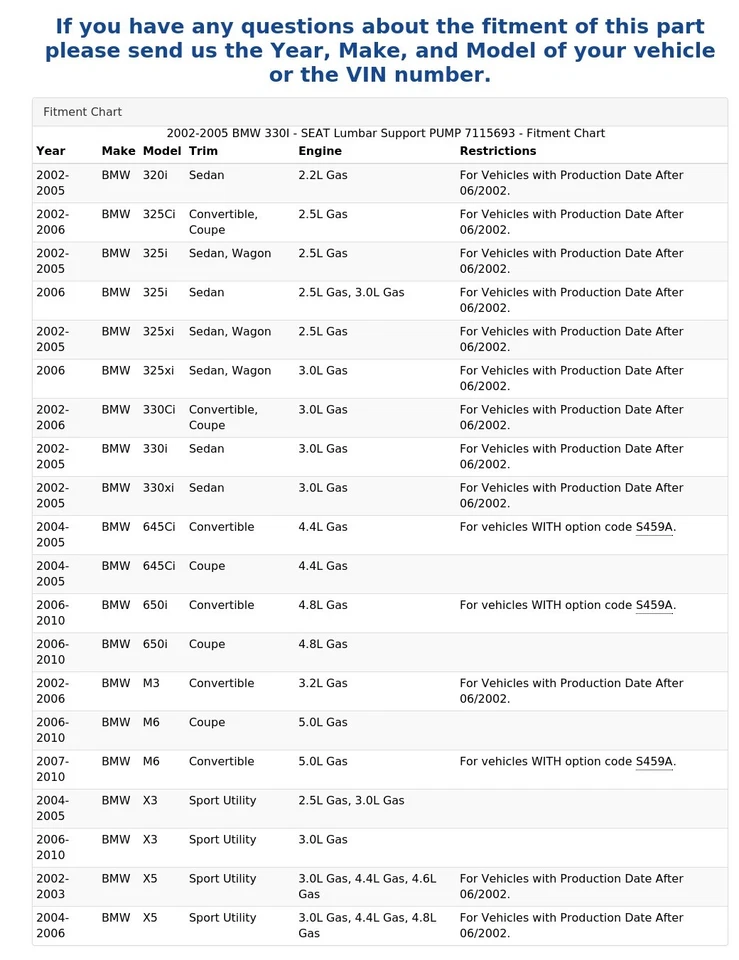 If you have any questions about the fitment of this part please send us the Year, Make, and Model of your vehicle or the VIN number.

Fitment Chart

2002-2005 BMW 330I - SEAT Lumbar Support PUMP 7115693 - Fitment Chart

| Year | Make | Model | Trim | Engine | Restrictions |
|---|---|---|---|---|---|
| 2002-2005 | BMW | 320i | Sedan | 2.2L Gas | For Vehicles with Production Date After 06/2002. |
| 2002-2006 | BMW | 325Ci | Convertible, Coupe | 2.5L Gas | For Vehicles with Production Date After 06/2002. |
| 2002-2005 | BMW | 325i | Sedan, Wagon | 2.5L Gas | For Vehicles with Production Date After 06/2002. |
| 2006 | BMW | 325i | Sedan | 2.5L Gas, 3.0L Gas | For Vehicles with Production Date After 06/2002. |
| 2002-2005 | BMW | 325xi | Sedan, Wagon | 2.5L Gas | For Vehicles with Production Date After 06/2002. |
| 2006 | BMW | 325xi | Sedan, Wagon | 3.0L Gas | For Vehicles with Production Date After 06/2002. |
| 2002-2006 | BMW | 330Ci | Convertible, Coupe | 3.0L Gas | For Vehicles with Production Date After 06/2002. |
| 2002-2005 | BMW | 330i | Sedan | 3.0L Gas | For Vehicles with Production Date After 06/2002. |
| 2002-2005 | BMW | 330xi | Sedan | 3.0L Gas | For Vehicles with Production Date After 06/2002. |
| 2004-2005 | BMW | 645Ci | Convertible | 4.4L Gas | For vehicles WITH option code S459A. |
| 2004-2005 | BMW | 645Ci | Coupe | 4.4L Gas | |
| 2006-2010 | BMW | 650i | Convertible | 4.8L Gas | For vehicles WITH option code S459A. |
| 2006-2010 | BMW | 650i | Coupe | 4.8L Gas | |
| 2002-2006 | BMW | M3 | Convertible | 3.2L Gas | For Vehicles with Production Date After 06/2002. |
| 2006-2010 | BMW | M6 | Coupe | 5.0L Gas | |
| 2007-2010 | BMW | M6 | Convertible | 5.0L Gas | For vehicles WITH option code S459A. |
| 2004-2005 | BMW | X3 | Sport Utility | 2.5L Gas, 3.0L Gas | |
| 2006-2010 | BMW | X3 | Sport Utility | 3.0L Gas | |
| 2002-2003 | BMW | X5 | Sport Utility | 3.0L Gas, 4.4L Gas, 4.6L Gas | For Vehicles with Production Date After 06/2002. |
| 2004-2006 | BMW | X5 | Sport Utility | 3.0L Gas, 4.4L Gas, 4.8L Gas | For Vehicles with Production Date After 06/2002. |